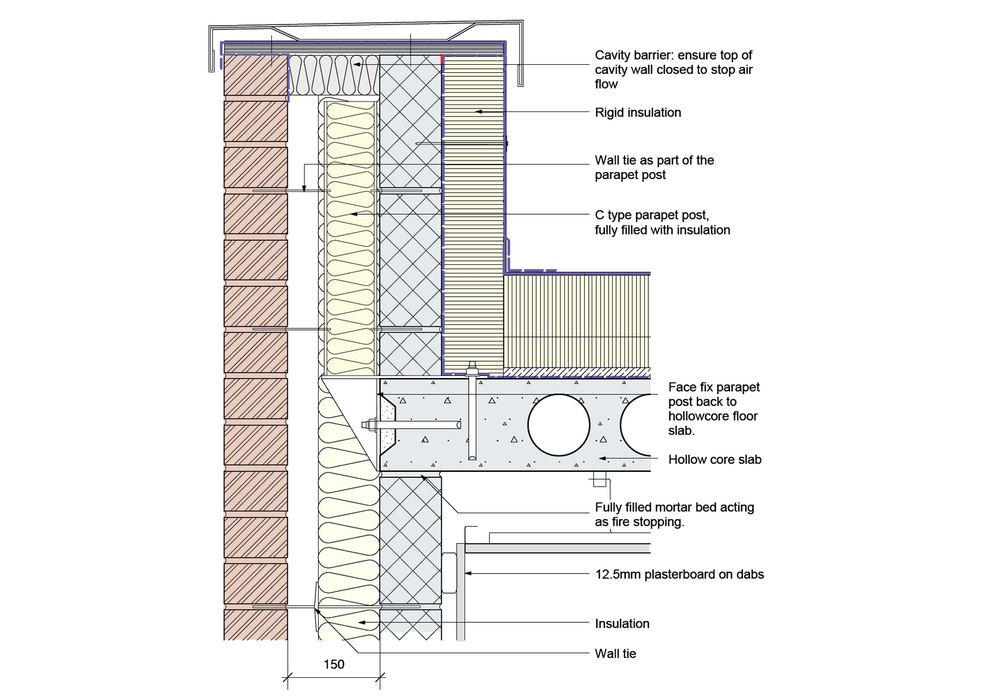 Cavity barrier: ensure top of cavity wall closed to stop air flow

Rigid insulation

Wall tie as part of the parapet post

C type parapet post, fully filled with insulation

Face fix parapet post back to hollowcore floor slab.

Hollow core slab

Fully filled mortar bed acting as fire stopping.

12.5mm plasterboard on dabs

Insulation

Wall tie

150